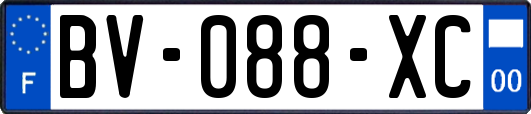 F
BV-088-XC
00